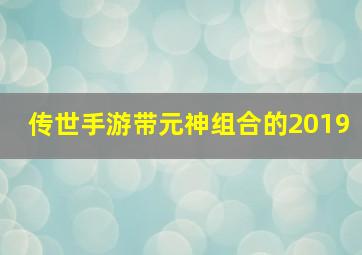 传世手游带元神组合的2019